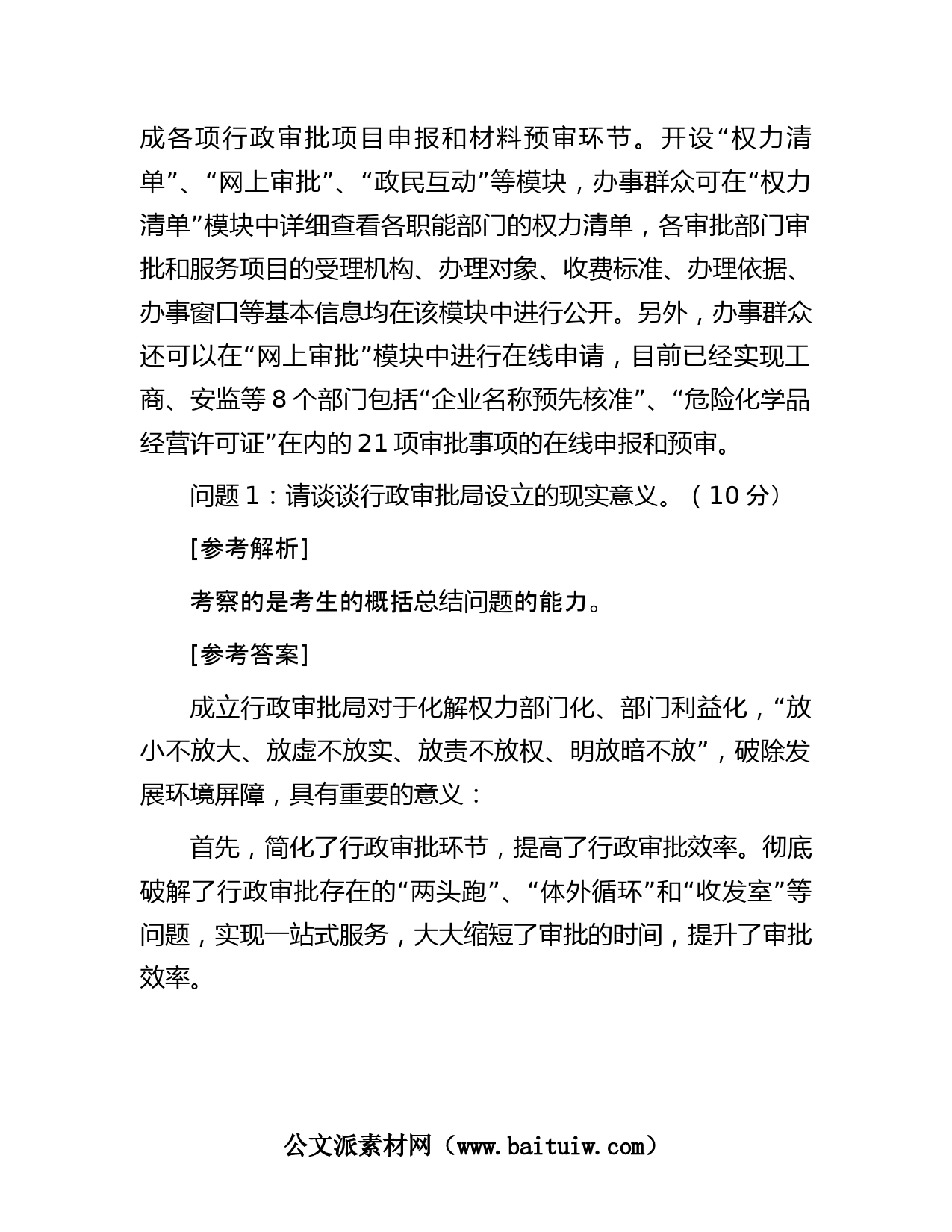 成各项行政审批项目申报和材料预审环节。开设“权力清单”、“网上审批”、“政民互动”等模块，办事群众可在“权力清单”模块中详细查看各职能部门的权力清单，各审批部门审批和服务项目的受理机构、办理对象、收费标准、办理依据、办事窗口等基本信息均在该模块中进行公开。另外，办事群众还可以在“网上审批”模块中进行在线申请，目前已经实现工商、安监等 8 个部门包括“企业名称预先核准”、“危险化学品经营许可证”在内的 21 项审批事项的在线申报和预审。

问题 1：请谈谈行政审批局设立的现实意义。（10 分）

[参考解析]

考察的是考生的概括总结问题的能力。

[参考答案]

成立行政审批局对于化解权力部门化、部门利益化，“放小不放大、放虚不放实、放责不放权、明放暗不放”，破除发展环境屏障，具有重要的意义：

首先，简化了行政审批环节，提高了行政审批效率。彻底破解了行政审批存在的“两头跑”、“体外循环”和“收发室”等问题，实现一站式服务，大大缩短了审批的时间，提升了审批效率。

公文派素材网（www.baituiw.com）